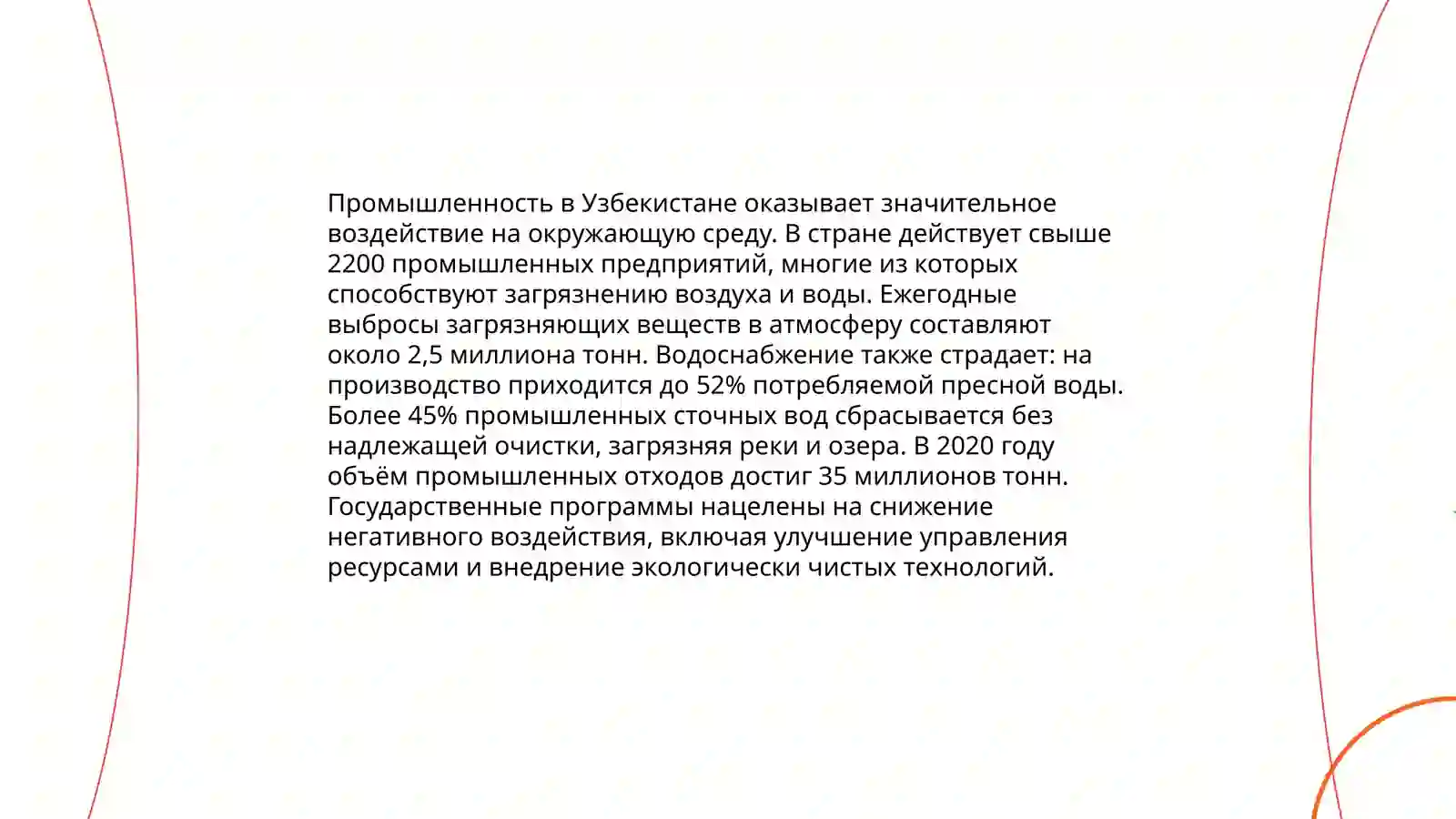 Промышленность в Узбекистане оказывает значительное воздействие на окружающую среду. В стране действует свыше 2200 промышленных предприятий, многие из которых способствуют загрязнению воздуха и воды. Ежегодные выбросы загрязняющих веществ в атмосферу составляют около 2,5 миллиона тонн. Водоснабжение также страдает: на производство приходится до 52% потребляемой пресной воды. Более 45% промышленных сточных вод сбрасывается без надлежащей очистки, загрязняя реки и озера. В 2020 году объём промышленных отходов достиг 35 миллионов тонн. Государственные программы нацелены на снижение негативного воздействия, включая улучшение управления ресурсами и внедрение экологически чистых технологий.